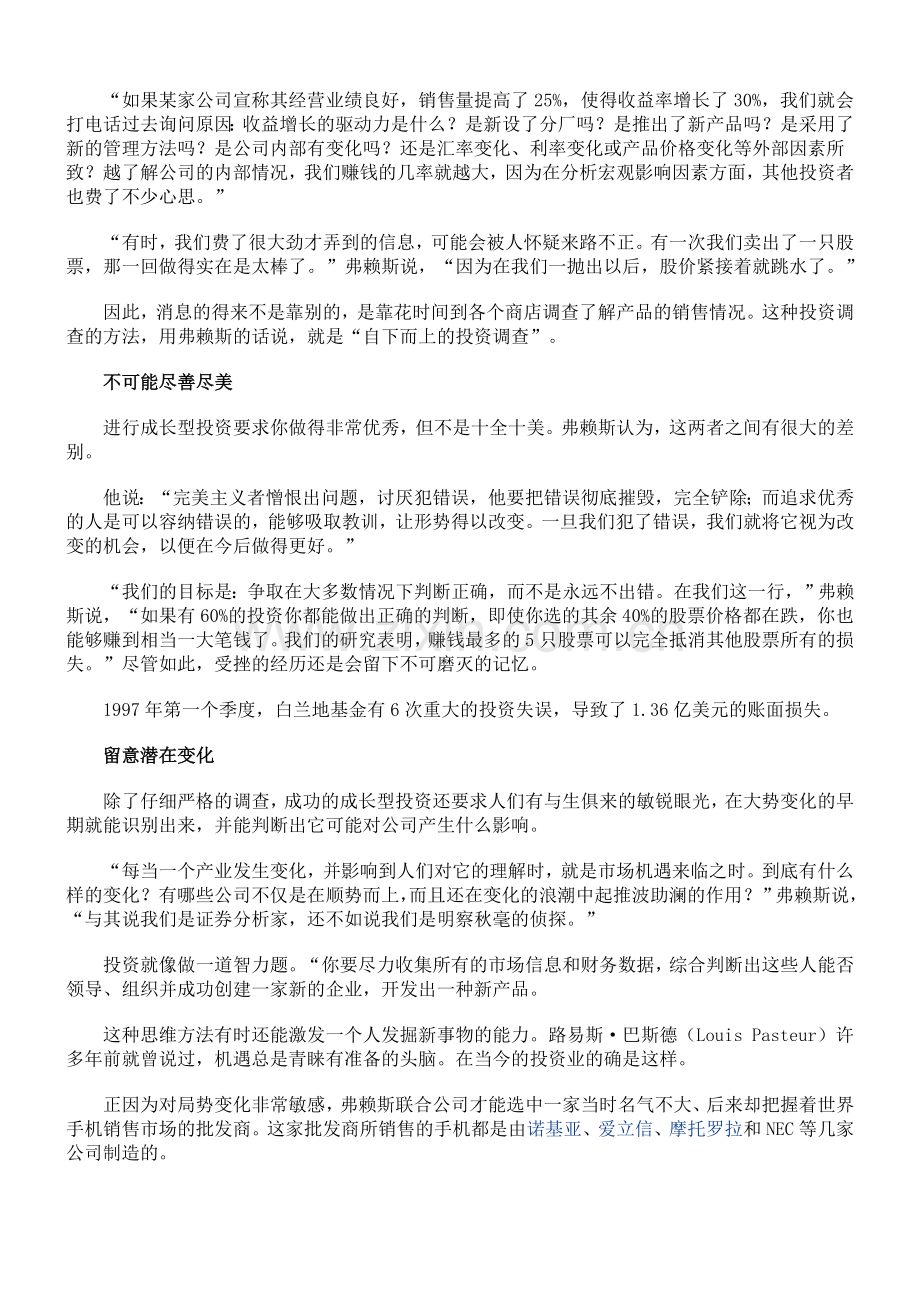 “如果某家公司宣称其经营业绩良好，销售量提高了 25%，使得收益率增长了 30%，我们就会打电话过去询问原因：收益增长的驱动力是什么？是新设了分厂吗？是推出了新产品吗？是采用了新的管理方法吗？是公司内部有变化吗？还是汇率变化、利率变化或产品价格变化等外部因素所致？越了解公司的内部情况，我们赚钱的几率就越大，因为在分析宏观影响因素方面，其他投资者也费了不少心思。”

“有时，我们费了很大劲才弄到的信息，可能会被人怀疑来路不正。有一次我们卖出了一只股票，那一回做得实在是太棒了。”弗赖斯说，“因为在我们一抛出以后，股价紧接着就跳水了。”

因此，消息的得来不是靠别的，是靠花时间到各个商店调查了解产品的销售情况。这种投资调查的方法，用弗赖斯的话说，就是“自下而上的投资调查”。

不可能尽善尽美

进行成长型投资要求你做得非常优秀，但不是十全十美。弗赖斯认为，这两者之间有很大的差别。

他说：“完美主义者憎恨出问题，讨厌犯错误，他要把错误彻底摧毁，完全铲除；而追求优秀的人是可以容纳错误的，能够吸取教训，让形势得以改变。一旦我们犯了错误，我们就将它视为改变的机会，以便在今后做得更好。”

“我们的目标是：争取在大多数情况下判断正确，而不是永远不出错。在我们这一行，”弗赖斯说，“如果有 60%的投资你都能做出正确的判断，即使你选的其余 40%的股票价格都在跌，你也能够赚到相当一大笔钱了。我们的研究表明，赚钱最多的 5 只股票可以完全抵消其他股票所有的损失。”尽管如此，受挫的经历还是会留下不可磨灭的记忆。

1997 年第一个季度，白兰地基金有 6 次重大的投资失误，导致了 1.36 亿美元的账面损失。

留意潜在变化

除了仔细严格的调查，成功的成长型投资还要求人们有与生俱来的敏锐眼光，在大势变化的早期就能识别出来，并能判断出它可能对公司产生什么影响。

“每当一个产业发生变化，并影响到人们对它的理解时，就是市场机遇来临之时。到底有什么样的变化？有哪些公司不仅是在顺势而上，而且还在变化的浪潮中起推波助澜的作用？”弗赖斯说，“与其说我们是证券分析家，还不如说我们是明察秋毫的侦探。”

投资就像做一道智力题。“你要尽力收集所有的市场信息和财务数据，综合判断出这些人能否领导、组织并成功创建一家新的企业，开发出一种新产品。

这种思维方法有时还能激发一个人发掘新事物的能力。路易斯·巴斯德（Louis Pasteur）许多年前就曾说过，机遇总是青睐有准备的头脑。在当今的投资业的确是这样。

正因为对局势变化非常敏感，弗赖斯联合公司才能选中一家当时名气不大、后来却把握着世界手机销售市场的批发商。这家批发商所销售的手机都是由诺基亚、爱立信、摩托罗拉和 NEC 等几家公司制造的。